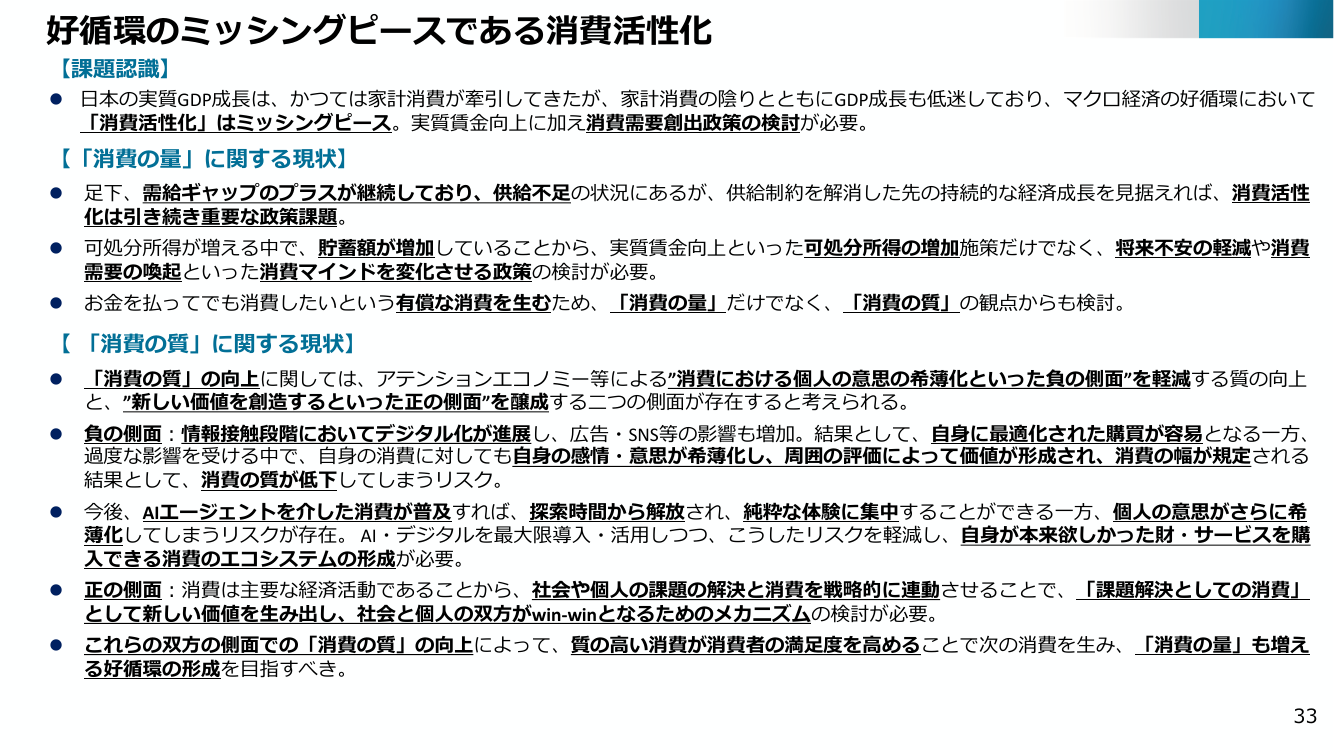 好循環のミッシングピースである消費活性化

【課題認識】

● 日本の実質GDP成長は、かつては家計消費が牽引してきたが、家計消費の陰りとともにGDP成長も低迷しており、マクロ経済の好循環において「消費活性化」はミッシングピース。実質賃金向上に加え消費需要創出政策の検討が必要。

【「消費の量」に関する現状】

● 足下、需給ギャップのプラスが継続しており、供給不足の状況にあるが、供給制約を解消した先の持続的な経済成長を見据えれば、消費活性化は引き続き重要な政策課題。

● 可処分所得が増える中で、貯蓄額が増加していることから、実質賃金向上といった可処分所得の増加施策だけでなく、将来不安の軽減や消費需要の喚起といった消費マインドを変化させる政策の検討が必要。

● お金を払ってでも消費したいという有償な消費を生むため、「消費の量」だけでなく、「消費の質」の観点からも検討。

【 「消費の質」に関する現状】

● 「消費の質」の向上に関しては、アテンションエコノミー等による”消費における個人の意思の希薄化といった負の側面”を軽減する質の向上と、”新しい価値を創造するといった正の側面”を醸成する二つの側面が存在すると考えられる。

● 負の側面：情報接触段階においてデジタル化が進展し、広告・SNS等の影響も増加。結果として、自身に最適化された購買が容易となる一方、過度な影響を受ける中で、自身の消費に対しても自身の感情・意思が希薄化し、周囲の評価によって価値が形成され、消費の幅が規定される結果として、消費の質が低下してしまうリスク。

● 今後、AIエージェントを介した消費が普及すれば、探索時間から解放され、純粋な体験に集中することができる一方、個人の意思がさらに希薄化してしまうリスクが存在。 AI・デジタルを最大限導入・活用しつつ、こうしたリスクを軽減し、自身が本来欲しかった財・サービスを購入できる消費のエコシステムの形成が必要。

● 正の側面：消費は主要な経済活動であることから、社会や個人の課題の解決と消費を戦略的に連動させることで、「課題解決としての消費」として新しい価値を生み出し、社会と個人の双方がwin-winとなるためのメカニズムの検討が必要。

● これらの双方の側面での「消費の質」の向上によって、質の高い消費が消費者の満足度を高めることで次の消費を生み、「消費の量」も増える好循環の形成を目指すべき。

33